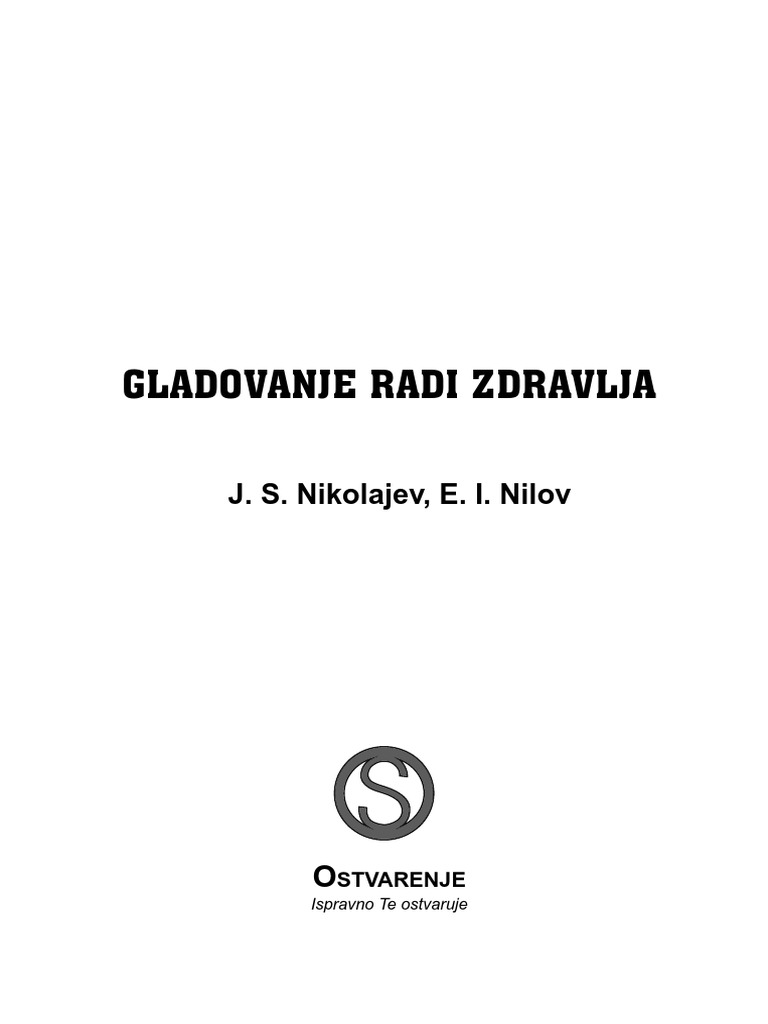 GLADOVANJE RADI ZDRAVLJA

J. S. Nikolajev, E. I. Nilov

S

OSTVARENJE
Ispravno Te ostvaruje